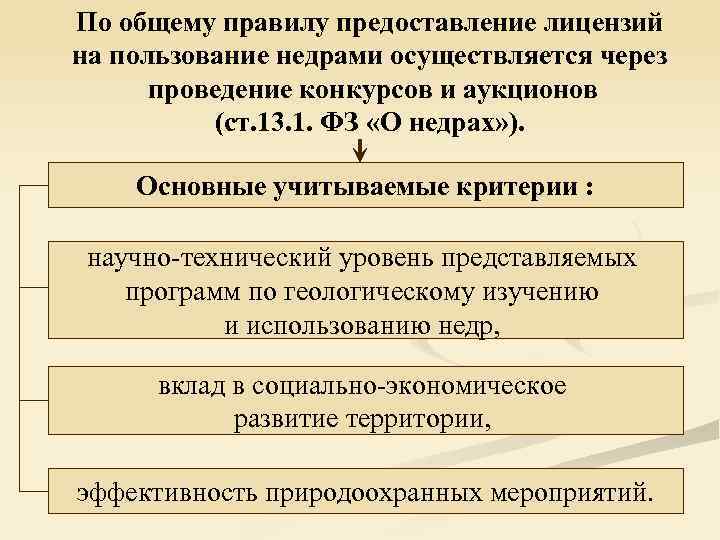 По общему правилу предоставление лицензий на пользование недрами осуществляется через проведение конкурсов и аукционов (ст.13.1. ФЗ «О недрах»).

Основные учитываемые критерии :

научно-технический уровень представляемых программ по геологическому изучению и использованию недр,

вклад в социально-экономическое развитие территории,

эффективность природоохранных мероприятий.